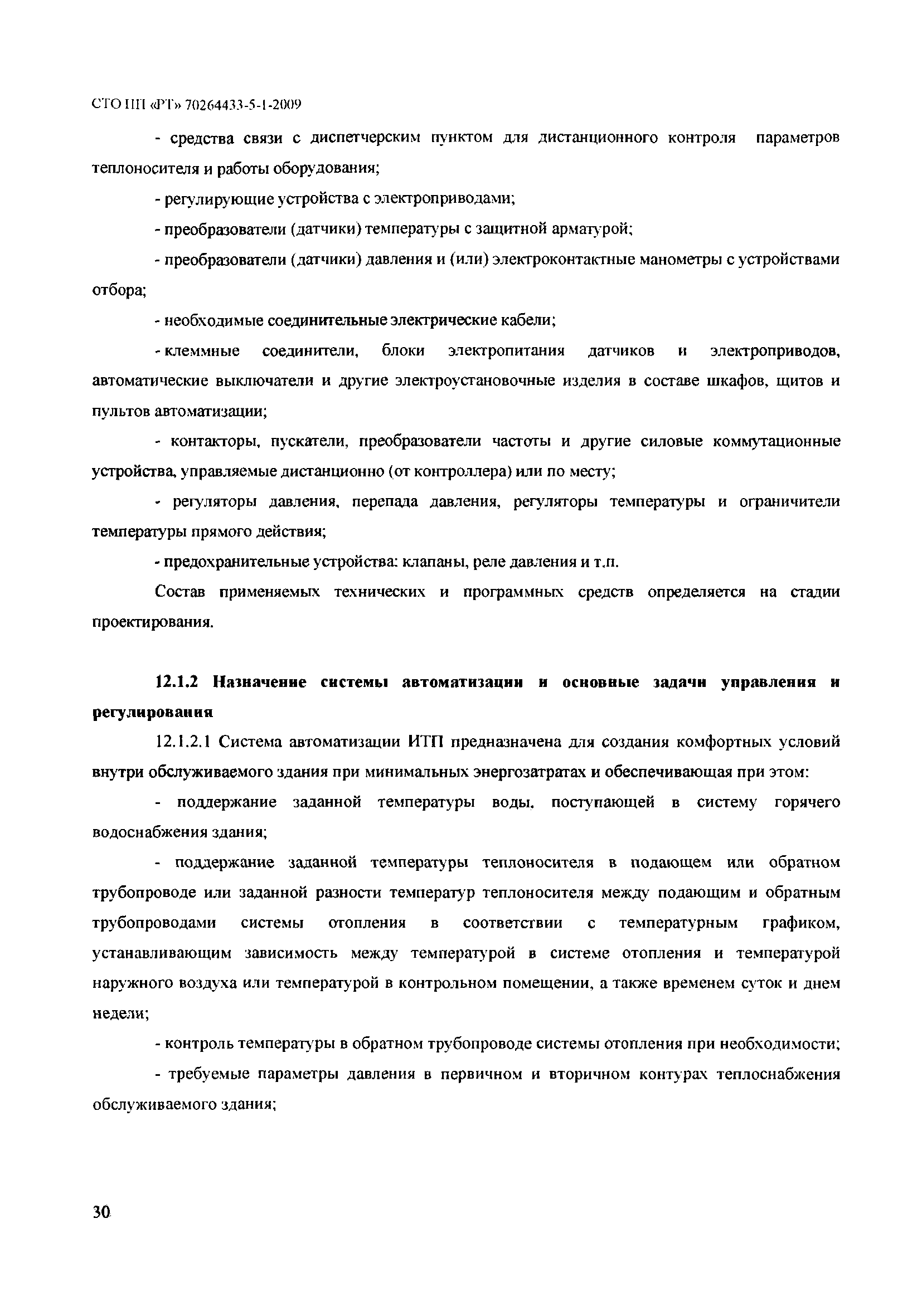 СТО НП «РТ» 70264433-5-1-2009

- средства связи с диспетчерским пунктом для дистанционного контроля параметров теплоносителя и работы оборудования;

- регулирующие устройства с электроприводами;

- преобразователи (датчики) температуры с защитной арматурой;

- преобразователи (датчики) давления и (или) электроконтактные манометры с устройствами отбора;

- необходимые соединительные электрические кабели;

- клеммные соединители, блоки электропитания датчиков и электроприводов, автоматические выключатели и другие электроустановочные изделия в составе шкафов, щитов и пультов автоматизации;

- контакторы, пускатели, преобразователи частоты и другие силовые коммутационные устройства, управляемые дистанционно (от контроллера) или по месту;

- регуляторы давления, перепада давления, регуляторы температуры и ограничители температуры прямого действия;

- предохранительные устройства: клапаны, реле давления и т.п.

Состав применяемых технических и программных средств определяется на стадии проектирования.

12.1.2 Назначение системы автоматизации и основные задачи управления и регулирования

12.1.2.1 Система автоматизации ИТП предназначена для создания комфортных условий внутри обслуживаемого здания при минимальных энергозатратах и обеспечивающая при этом:

- поддержание заданной температуры воды, поступающей в систему горячего водоснабжения здания;

- поддержание заданной температуры теплоносителя в подающем или обратном трубопроводе или заданной разности температур теплоносителя между подающим и обратным трубопроводами системы отопления в соответствии с температурным графиком, устанавливающим зависимость между температурой в системе отопления и температурой наружного воздуха или температурой в контрольном помещении, а также временем суток и днем недели;

- контроль температуры в обратном трубопроводе системы отопления при необходимости;

- требуемые параметры давления в первичном и вторичном контурах теплоснабжения обслуживаемого здания;

30